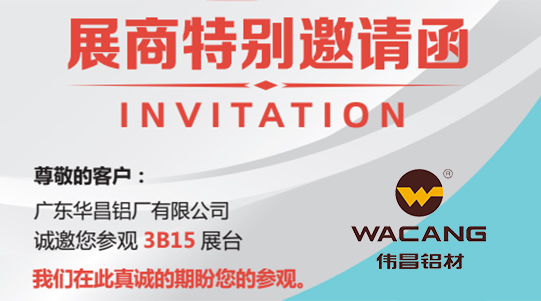 展商特别邀请函

INVITATION

尊敬的客户：

广东华昌铝厂有限公司
诚邀您参观 3B15 展台

我们在此真诚的期盼您的参观。

®
WACANG
伟昌铝材